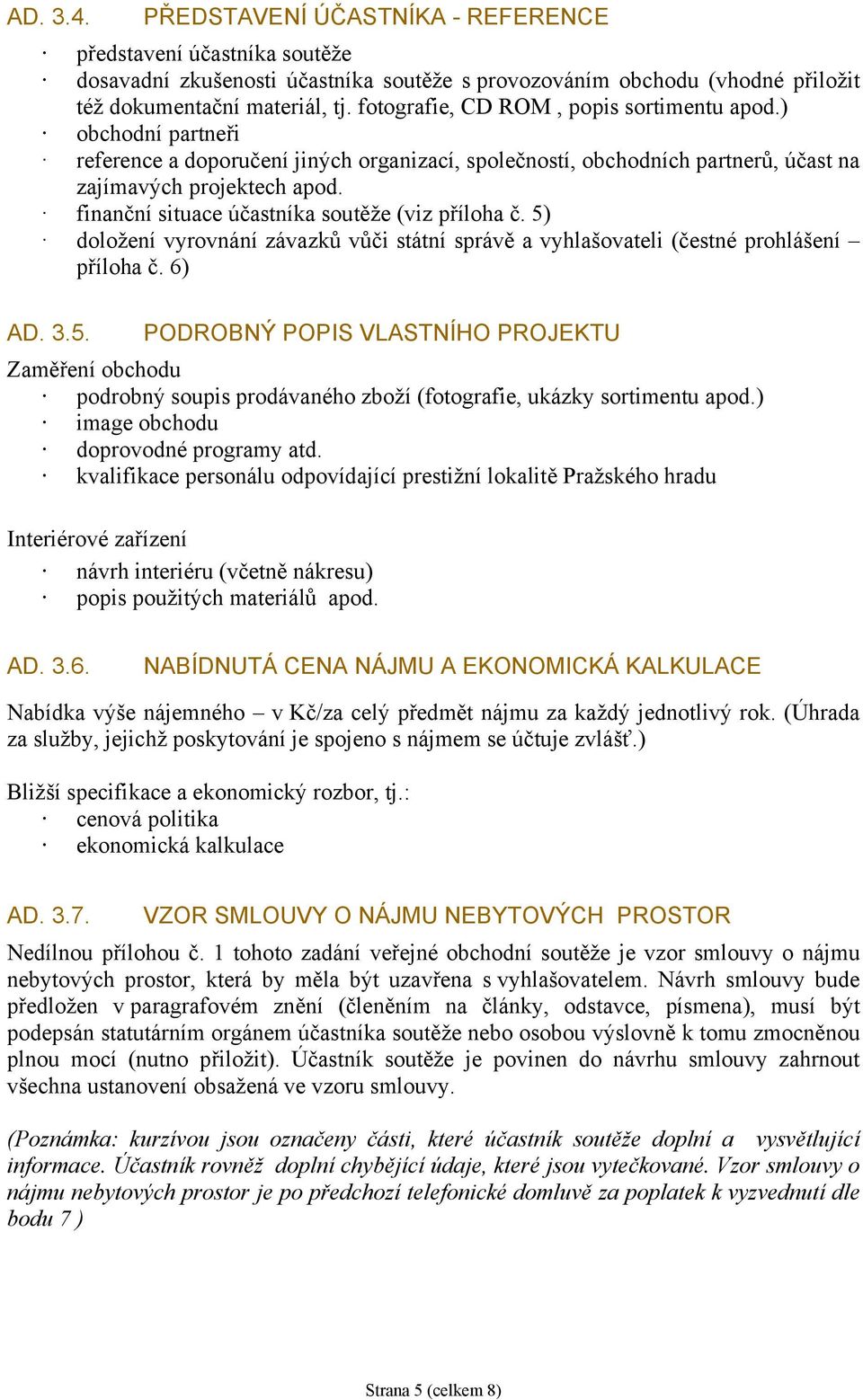 AD. 3.4. PŘEDSTAVENÍ ÚČASTNÍKA - REFERENCE

· představení účastníka soutěže
· dosavadní zkušenosti účastníka soutěže s provozováním obchodu (vhodné přiložit též dokumentační materiál, tj. fotografie, CD ROM , popis sortimentu apod.)
· obchodní partneři
· reference a doporučení jiných organizací, společností, obchodních partnerů, účast na zajímavých projektech apod.
· finanční situace účastníka soutěže (viz příloha č. 5)
· doložení vyrovnání závazků vůči státní správě a vyhlašovateli (čestné prohlášení – příloha č. 6)

AD. 3.5. PODROBNÝ POPIS VLASTNÍHO PROJEKTU

Zaměření obchodu
· podrobný soupis prodávaného zboží (fotografie, ukázky sortimentu apod.)
· image obchodu
· doprovodné programy atd.
· kvalifikace personálu odpovídající prestižní lokalitě Pražského hradu

Interiérové zařízení
· návrh interiéru (včetně nákresu)
· popis použitých materiálů apod.

AD. 3.6. NABÍDNUTÁ CENA NÁJMU A EKONOMICKÁ KALKULACE

Nabídka výše nájemného – v Kč/za celý předmět nájmu za každý jednotlivý rok. (Úhrada za služby, jejichž poskytování je spojeno s nájmem se účtuje zvlášť.)

Bližší specifikace a ekonomický rozbor, tj.:
· cenová politika
· ekonomická kalkulace

AD. 3.7. VZOR SMLOUVY O NÁJMU NEBYTOVÝCH PROSTOR

Nedílnou přílohou č. 1 tohoto zadání veřejné obchodní soutěže je vzor smlouvy o nájmu nebytových prostor, která by měla být uzavřena s vyhlašovatelem. Návrh smlouvy bude předložen v paragrafovém znění (členěním na články, odstavce, písmena), musí být podepsán statutárním orgánem účastníka soutěže nebo osobou výslovně k tomu zmocněnou plnou mocí (nutno přiložit). Účastník soutěže je povinen do návrhu smlouvy zahrnout všechna ustanovení obsažená ve vzoru smlouvy.

(Poznámka: kurzívou jsou označeny části, které účastník soutěže doplní a vysvětlující informace. Účastník rovněž doplní chybějící údaje, které jsou vytečkované. Vzor smlouvy o nájmu nebytových prostor je po předchozí telefonické domluvě za poplatek k vyzvednutí dle bodu 7 )

Strana 5 (celkem 8)